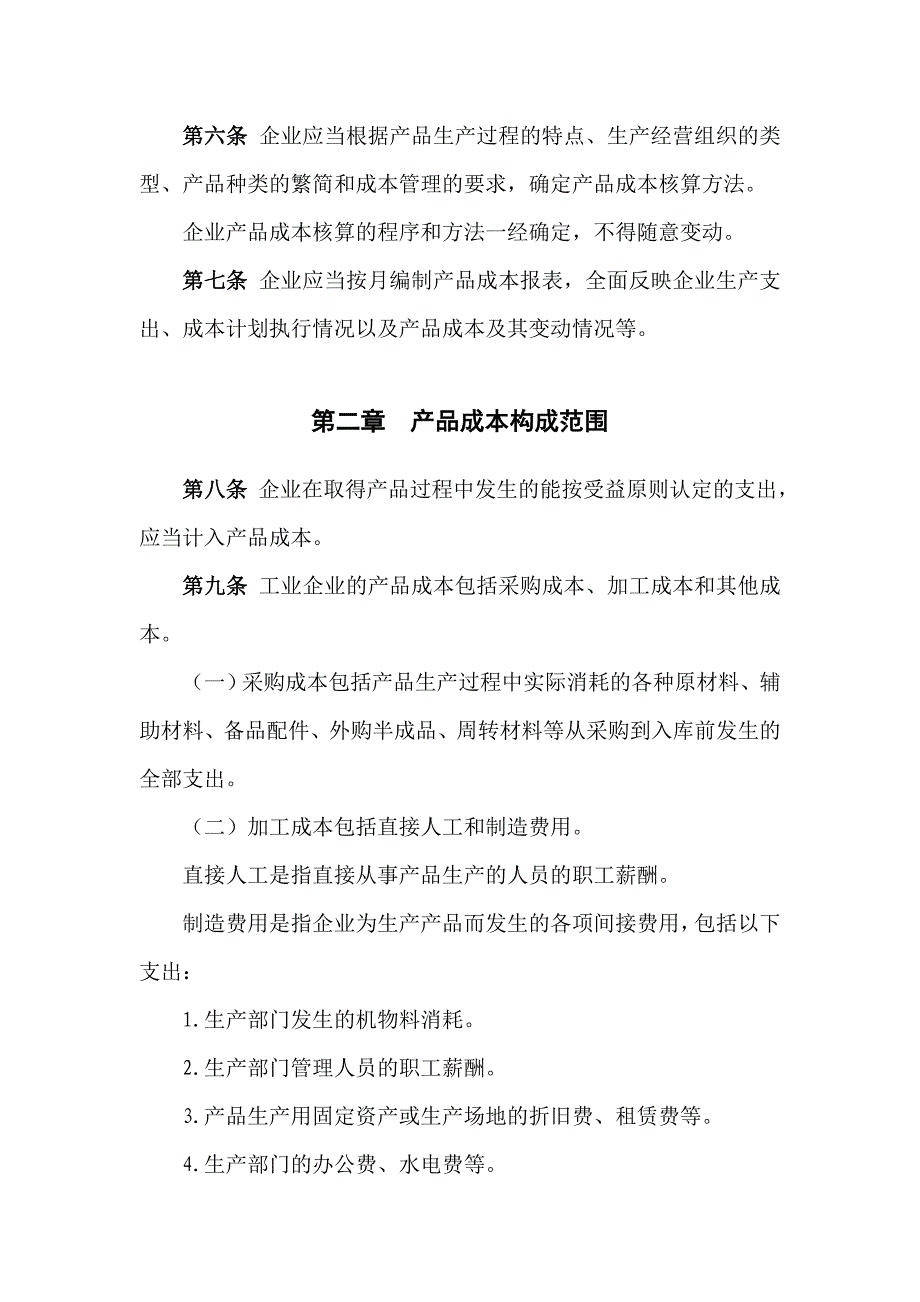 第六条 企业应当根据产品生产过程的特点、生产经营组织的类型、产品种类的繁简和成本管理的要求，确定产品成本核算方法。

企业产品成本核算的程序和方法一经确定，不得随意变动。

第七条 企业应当按月编制产品成本报表，全面反映企业生产支出、成本计划执行情况以及产品成本及其变动情况等。

第二章 产品成本构成范围

第八条 企业在取得产品过程中发生的能按受益原则认定的支出，应当计入产品成本。

第九条 工业企业的产品成本包括采购成本、加工成本和其他成本。

（一）采购成本包括产品生产过程中实际消耗的各种原材料、辅助材料、备品配件、外购半成品、周转材料等从采购到入库前发生的全部支出。

（二）加工成本包括直接人工和制造费用。

直接人工是指直接从事产品生产的人员的职工薪酬。

制造费用是指企业为生产产品而发生的各项间接费用，包括以下支出：

1.生产部门发生的机物料消耗。

2.生产部门管理人员的职工薪酬。

3.产品生产用固定资产或生产场地的折旧费、租赁费等。

4.生产部门的办公费、水电费等。